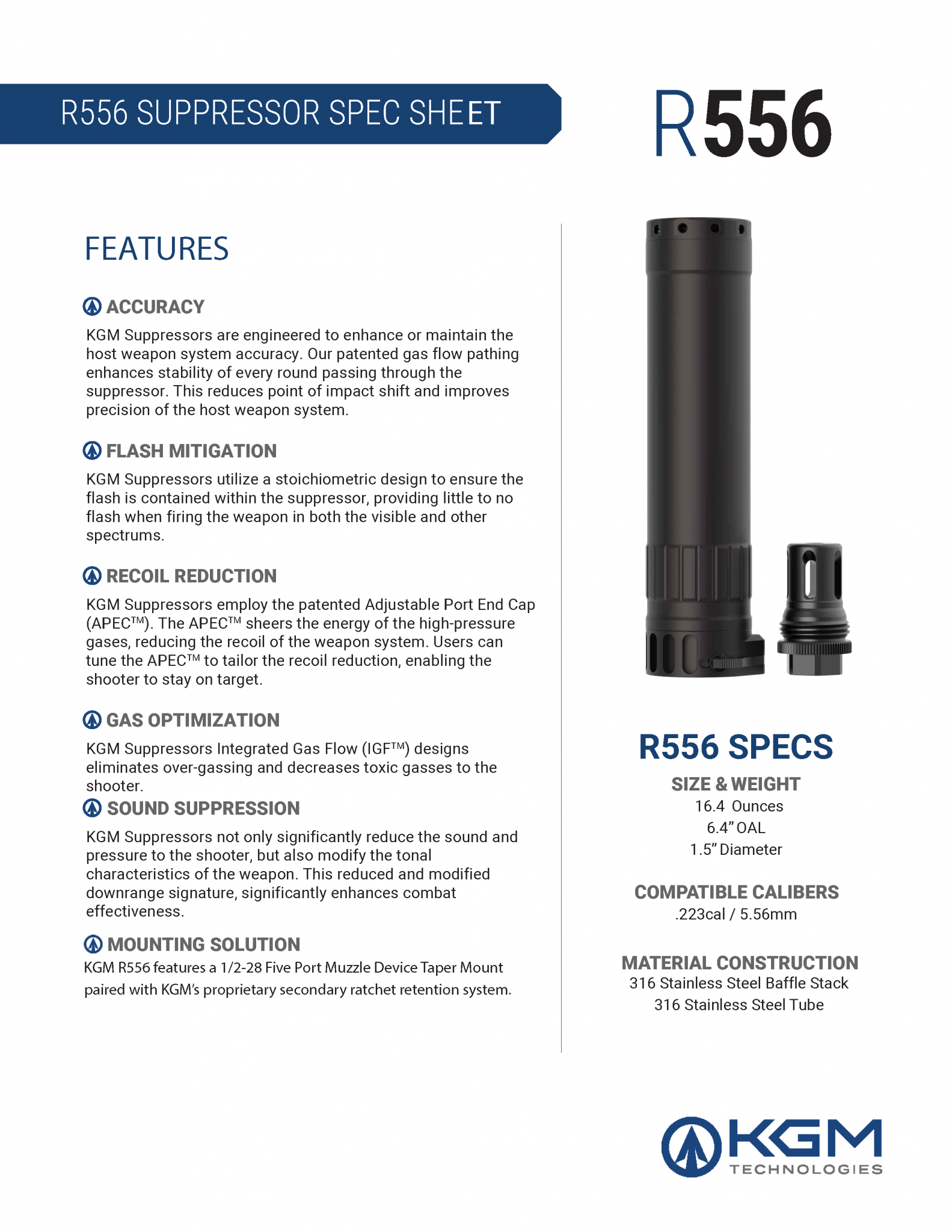 R556 SUPPRESSOR SPEC SHEET

R556

FEATURES

ACCURACY

KGM Suppressors are engineered to enhance or maintain the host weapon system accuracy. Our patented gas flow pathing enhances stability of every round passing through the suppressor. This reduces point of impact shift and improves precision of the host weapon system.

FLASH MITIGATION

KGM Suppressors utilize a stoichiometric design to ensure the flash is contained within the suppressor, providing little to no flash when firing the weapon in both the visible and other spectrums.

RECOIL REDUCTION

KGM Suppressors employ the patented Adjustable Port End Cap (APEC™). The APEC™ sheers the energy of the high-pressure gases, reducing the recoil of the weapon system. Users can tune the APEC™ to tailor the recoil reduction, enabling the shooter to stay on target.

GAS OPTIMIZATION

KGM Suppressors Integrated Gas Flow (IGF™) designs eliminates over-gassing and decreases toxic gasses to the shooter.

SOUND SUPPRESSION

KGM Suppressors not only significantly reduce the sound and pressure to the shooter, but also modify the tonal characteristics of the weapon. This reduced and modified downrange signature, significantly enhances combat effectiveness.

MOUNTING SOLUTION

KGM R556 features a 1/2-28 Five Port Muzzle Device Taper Mount paired with KGM's proprietary secondary ratchet retention system.

R556 SPECS

SIZE & WEIGHT
16.4 Ounces
6.4" OAL
1.5" Diameter

COMPATIBLE CALIBERS
.223cal / 5.56mm

MATERIAL CONSTRUCTION
316 Stainless Steel Baffle Stack
316 Stainless Steel Tube

KGM
TECHNOLOGIES